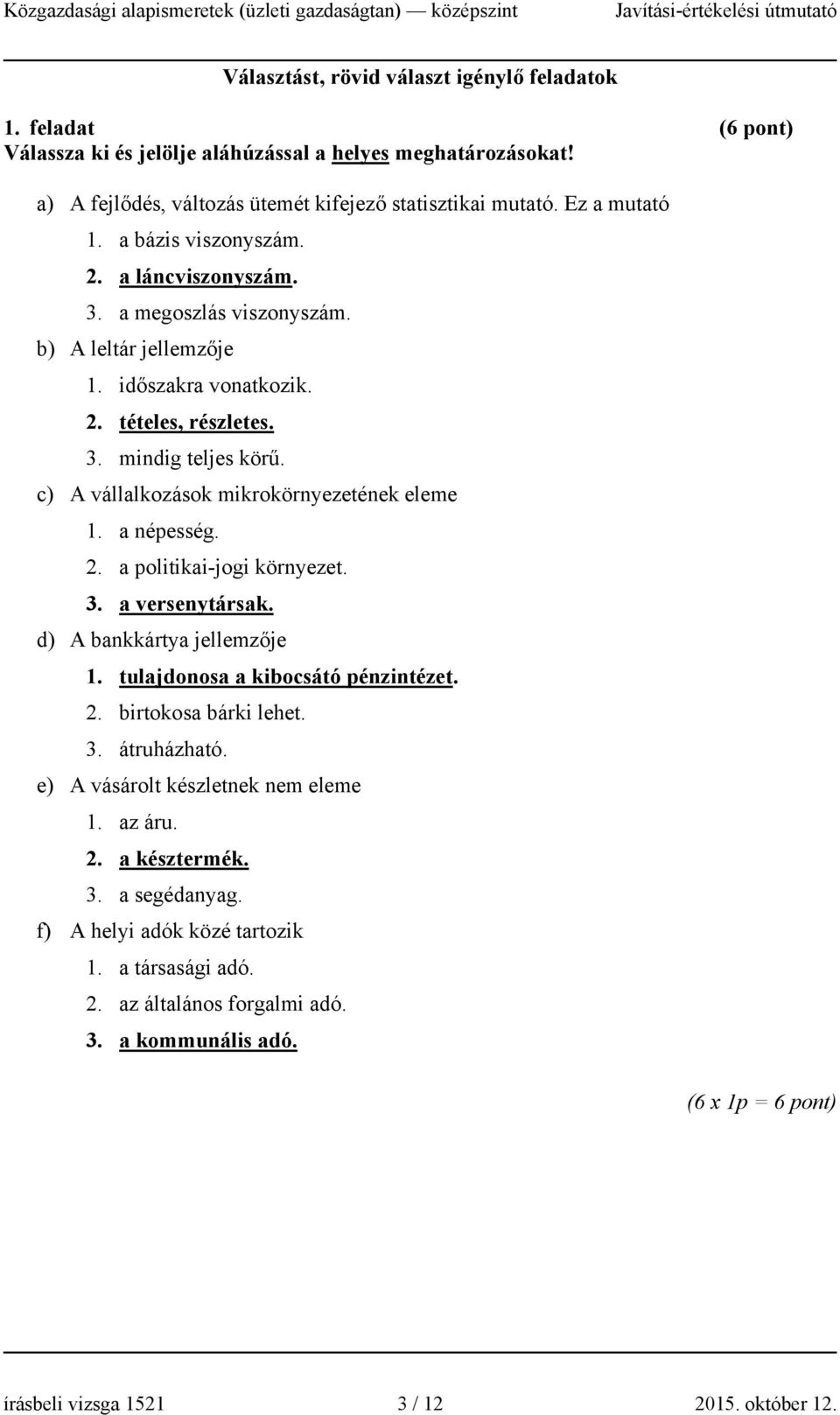 Közgazdasági alapismeretek (üzleti gazdaságtan) — középszint Javítási-értékelési útmutató

Választást, rövid választ igénylő feladatok

1. feladat (6 pont)
Válassza ki és jelölje aláhúzással a helyes meghatározásokat!

a) A fejlődés, változás ütemét kifejező statisztikai mutató. Ez a mutató
1. a bázis viszonyszám.
2. a láncviszonyszám.
3. a megoszlás viszonyszám.
b) A leltár jellemzője
1. időszakra vonatkozik.
2. tételes, részletes.
3. mindig teljes körű.
c) A vállalkozások mikrokörnyezetének eleme
1. a népesség.
2. a politikai-jogi környezet.
3. a versenytársak.
d) A bankkártya jellemzője
1. tulajdonosa a kibocsátó pénzintézet.
2. birtokosa bárki lehet.
3. átruházható.
e) A vásárolt készletnek nem eleme
1. az áru.
2. a késztermék.
3. a segédanyag.
f) A helyi adók közé tartozik
1. a társasági adó.
2. az általános forgalmi adó.
3. a kommunális adó.

(6 x 1p = 6 pont)

írásbeli vizsga 1521 3 / 12 2015. október 12.